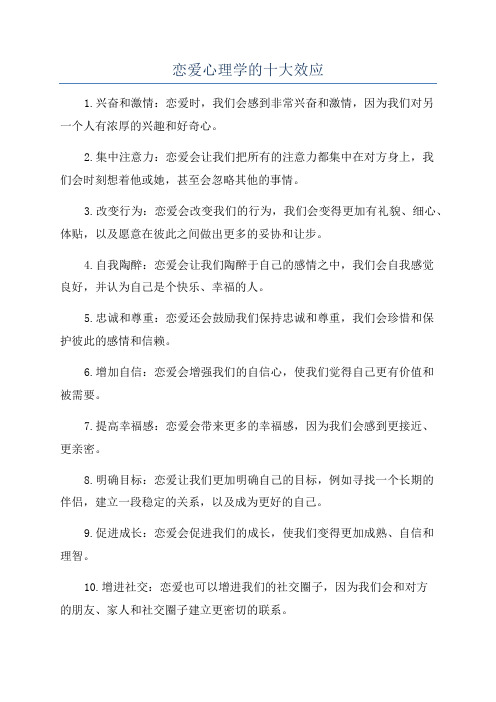 恋爱心理学的十大效应

1.兴奋和激情：恋爱时，我们会感到非常兴奋和激情，因为我们对另一个人有浓厚的兴趣和好奇心。

2.集中注意力：恋爱会让我们把所有的注意力都集中在对方身上，我们会时刻想着他或她，甚至会忽略其他的事情。

3.改变行为：恋爱会改变我们的行为，我们会变得更加有礼貌、细心、体贴，以及愿意在彼此之间做出更多的妥协和让步。

4.自我陶醉：恋爱会让我们陶醉于自己的感情之中，我们会自我感觉良好，并认为自己是个快乐、幸福的人。

5.忠诚和尊重：恋爱还会鼓励我们保持忠诚和尊重，我们会珍惜和保护彼此的感情和信赖。

6.增加自信：恋爱会增强我们的自信心，使我们觉得自己更有价值和被需要。

7.提高幸福感：恋爱会带来更多的幸福感，因为我们会感到更接近、更亲密。

8.明确目标：恋爱让我们更加明确自己的目标，例如寻找一个长期的伴侣，建立一段稳定的关系，以及成为更好的自己。

9.促进成长：恋爱会促进我们的成长，使我们变得更加成熟、自信和理智。

10.增进社交：恋爱也可以增进我们的社交圈子，因为我们会和对方的朋友、家人和社交圈子建立更密切的联系。